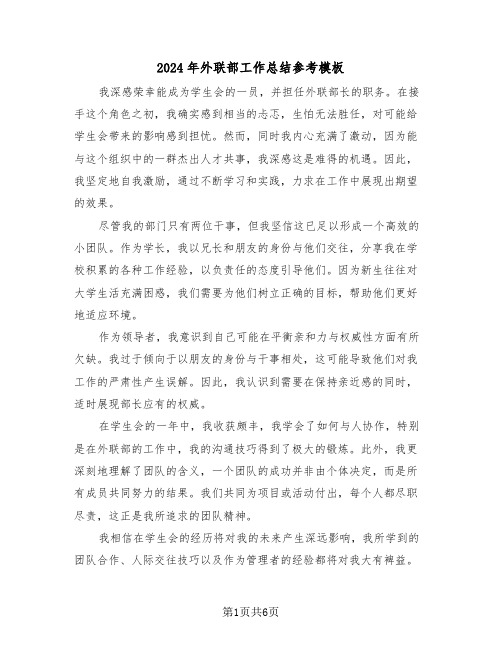 2024年外联部工作总结参考模板

我深感荣幸能成为学生会的一员，并担任外联部长的职务。在接手这个角色之初，我确实感到相当的忐忑，生怕无法胜任，对可能给学生会带来的影响感到担忧。然而，同时我内心充满了激动，因为能与这个组织中的一群杰出人才共事，我深感这是难得的机遇。因此，我坚定地自我激励，通过不断学习和实践，力求在工作中展现出期望的效果。

尽管我的部门只有两位干事，但我坚信这已足以形成一个高效的小团队。作为学长，我以兄长和朋友的身份与他们交往，分享我在学校积累的各种工作经验，以负责任的态度引导他们。因为新生往往对大学生活充满困惑，我们需要为他们树立正确的目标，帮助他们更好地适应环境。

作为领导者，我意识到自己可能在平衡亲和力与权威性方面有所欠缺。我过于倾向于以朋友的身份与干事相处，这可能导致他们对我工作的严肃性产生误解。因此，我认识到需要在保持亲近感的同时，适时展现部长应有的权威。

在学生会的一年中，我收获颇丰，我学会了如何与人协作，特别是在外联部的工作中，我的沟通技巧得到了极大的锻炼。此外，我更深刻地理解了团队的含义，一个团队的成功并非由个体决定，而是所有成员共同努力的结果。我们共同为项目或活动付出，每个人都尽职尽责，这正是我所追求的团队精神。

我相信在学生会的经历将对我的未来产生深远影响，我所学到的团队合作、人际交往技巧以及作为管理者的经验都将对我大有裨益。

第1页共6页